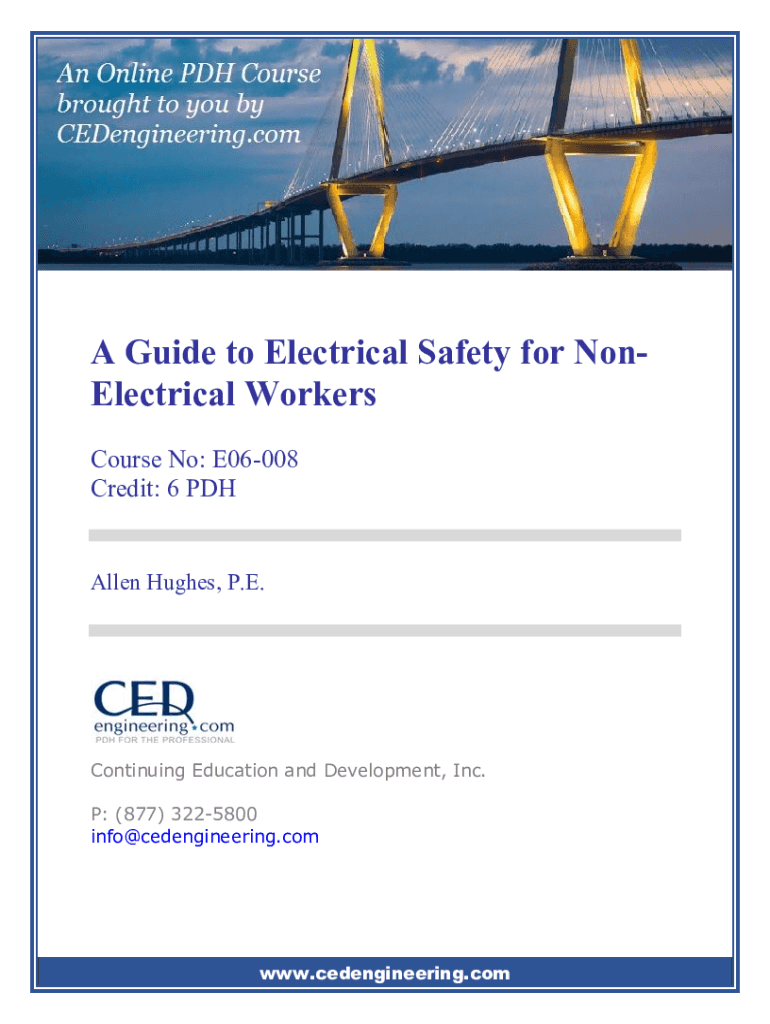 An Online PDH Course brought to you by CEDengineering.com

A Guide to Electrical Safety for Non-Electrical Workers

Course No: E06-008
Credit: 6 PDH

Allen Hughes, P.E.

CED engineering.com
PDH FOR THE PROFESSIONAL

Continuing Education and Development, Inc.

P: (877) 322-5800
info@cedengineering.com

www.cedengineering.com